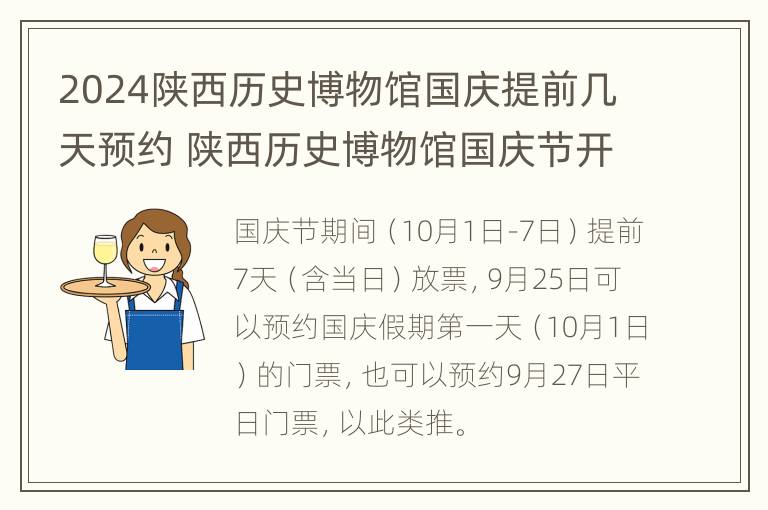 2024陕西历史博物馆国庆提前几天预约 陕西历史博物馆国庆节开

国庆节期间（10月1日-7日）提前7天（含当日）放票，9月25日可以预约国庆假期第一天（10月1日）的门票，也可以预约9月27日平日门票，以此类推。